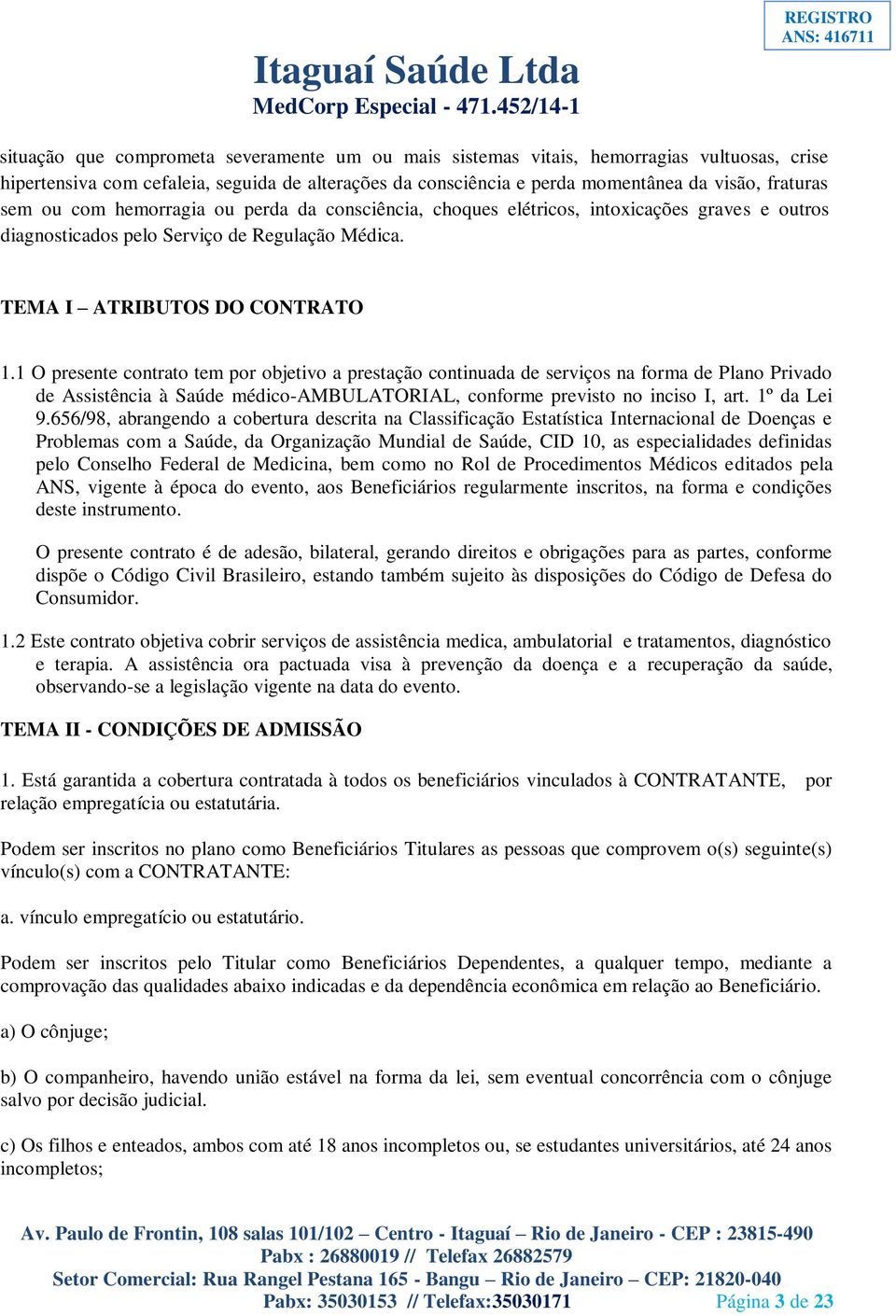 REGISTRO
ANS: 416711

Itaguaí Saúde Ltda
MedCorp Especial - 471.452/14-1

situação que comprometa severamente um ou mais sistemas vitais, hemorragias vultuosas, crise hipertensiva com cefaleia, seguida de alterações da consciência e perda momentânea da visão, fraturas sem ou com hemorragia ou perda da consciência, choques elétricos, intoxicações graves e outros diagnosticados pelo Serviço de Regulação Médica.

TEMA I – ATRIBUTOS DO CONTRATO

1.1 O presente contrato tem por objetivo a prestação continuada de serviços na forma de Plano Privado de Assistência à Saúde médico-AMBULATORIAL, conforme previsto no inciso I, art. 1º da Lei 9.656/98, abrangendo a cobertura descrita na Classificação Estatística Internacional de Doenças e Problemas com a Saúde, da Organização Mundial de Saúde, CID 10, as especialidades definidas pelo Conselho Federal de Medicina, bem como no Rol de Procedimentos Médicos editados pela ANS, vigente à época do evento, aos Beneficiários regularmente inscritos, na forma e condições deste instrumento.

O presente contrato é de adesão, bilateral, gerando direitos e obrigações para as partes, conforme dispõe o Código Civil Brasileiro, estando também sujeito às disposições do Código de Defesa do Consumidor.

1.2 Este contrato objetiva cobrir serviços de assistência medica, ambulatorial e tratamentos, diagnóstico e terapia. A assistência ora pactuada visa à prevenção da doença e a recuperação da saúde, observando-se a legislação vigente na data do evento.

TEMA II - CONDIÇÕES DE ADMISSÃO

1. Está garantida a cobertura contratada à todos os beneficiários vinculados à CONTRATANTE, por relação empregatícia ou estatutária.

Podem ser inscritos no plano como Beneficiários Titulares as pessoas que comprovem o(s) seguinte(s) vínculo(s) com a CONTRATANTE:

a. vínculo empregatício ou estatutário.

Podem ser inscritos pelo Titular como Beneficiários Dependentes, a qualquer tempo, mediante a comprovação das qualidades abaixo indicadas e da dependência econômica em relação ao Beneficiário.

a) O cônjuge;

b) O companheiro, havendo união estável na forma da lei, sem eventual concorrência com o cônjuge salvo por decisão judicial.

c) Os filhos e enteados, ambos com até 18 anos incompletos ou, se estudantes universitários, até 24 anos incompletos;

Av. Paulo de Frontin, 108 salas 101/102 – Centro - Itaguaí – Rio de Janeiro - CEP : 23815-490
Pabx : 26880019 // Telefax 26882579
Setor Comercial: Rua Rangel Pestana 165 - Bangu – Rio de Janeiro – CEP: 21820-040
Pabx: 35030153 // Telefax:35030171 Página 3 de 23